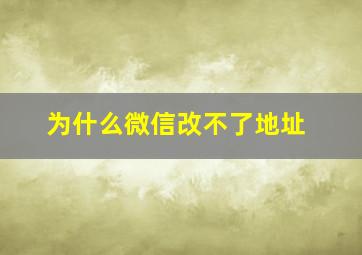 为什么微信改不了地址